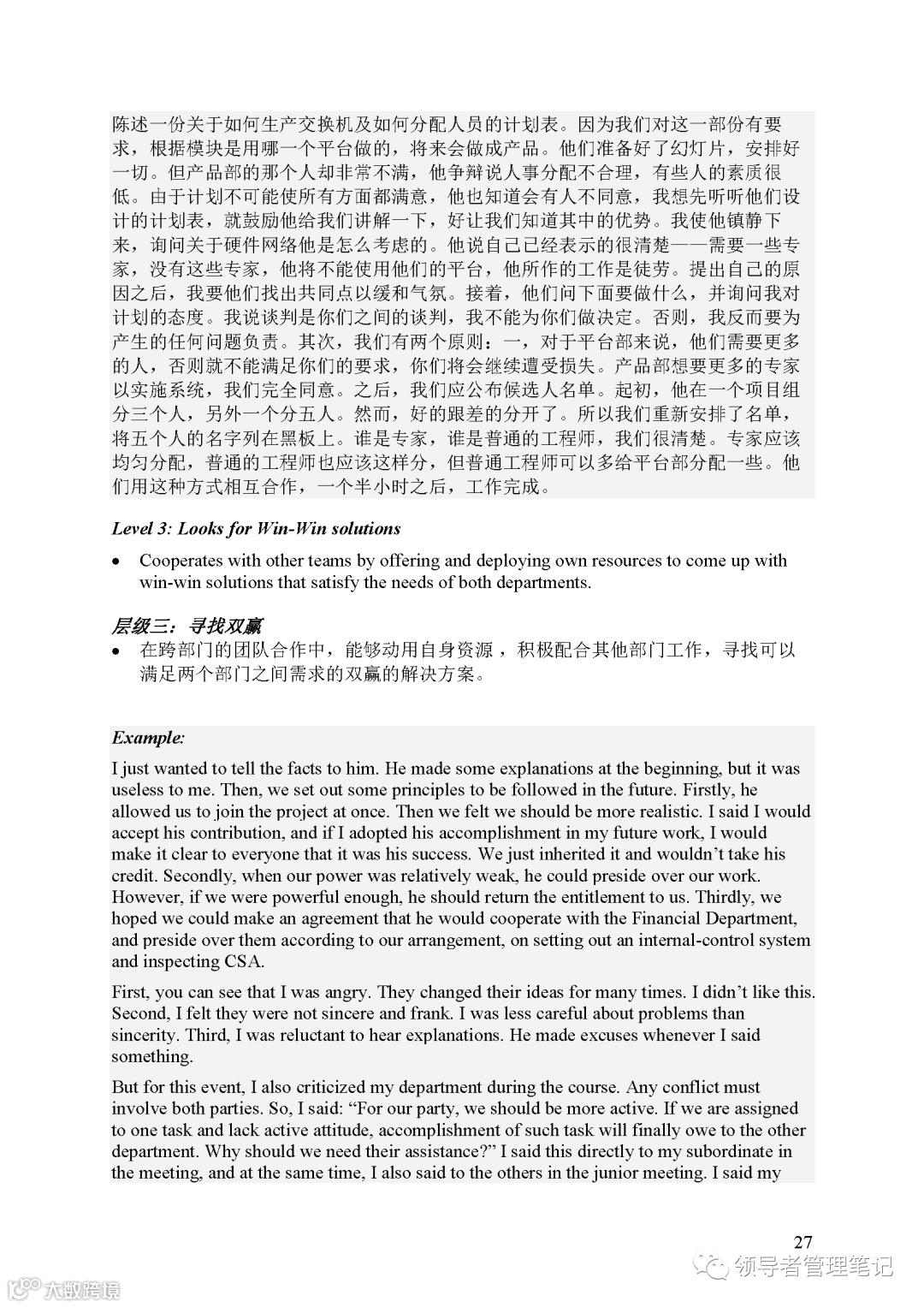 陈述一份关于如何生产交换机及如何分配人员的计划表。因为我们对这一部份有要求，根据模块是用哪一个平台做的，将来会做成产品。他们准备好了幻灯片，安排好一切。但产品部的那个人却非常不满，他争辩说人事分配不合理，有些人的素质很低。由于计划不可能使所有方面都满意，他也知道会有人不同意，我想先听听他们设计的计划表，就鼓励他给我们讲解一下，好让我们知道其中的优势。我使他镇静下来，询问关于硬件网络他是怎么考虑的。他说自己已经表示的很清楚——需要一些专家，没有这些专家，他将不能使用他们的平台，他所作的工作是徒劳。提出自己的原因之后，我要他们找出共同点以缓和气氛。接着，他们问下面要做什么，并询问我对计划的态度。我说谈判是你们之间的谈判，我不能为你们做决定。否则，我反而要为产生的任何问题负责。其次，我们有两个原则：一，对于平台部来说，他们需要更多的人，否则就不能满足你们的要求，你们将会继续遭受损失。产品部想要更多的专家以实施系统，我们完全同意。之后，我们应公布候选人名单。起初，他在一个项目组分三个人，另外一个分五人。然而，好的跟差的分开了。所以我们重新安排了名单，将五个人的名字列在黑板上。谁是专家，谁是普通的工程师，我们很清楚。专家应该均匀分配，普通的工程师也应该这样分，但普通工程师可以多给平台部分配一些。他们用这种方式相互合作，一个半小时之后，工作完成。

Level 3: Looks for Win-Win solutions

• Cooperates with other teams by offering and deploying own resources to come up with win-win solutions that satisfy the needs of both departments.

层级三：寻找双赢
• 在跨部门的团队合作中，能够动用自身资源，积极配合其他部门工作，寻找可以满足两个部门之间需求的双赢的解决方案。

Example:
I just wanted to tell the facts to him. He made some explanations at the beginning, but it was useless to me. Then, we set out some principles to be followed in the future. Firstly, he allowed us to join the project at once. Then we felt we should be more realistic. I said I would accept his contribution, and if I adopted his accomplishment in my future work, I would make it clear to everyone that it was his success. We just inherited it and wouldn't take his credit. Secondly, when our power was relatively weak, he could preside over our work. However, if we were powerful enough, he should return the entitlement to us. Thirdly, we hoped we could make an agreement that he would cooperate with the Financial Department, and preside over them according to our arrangement, on setting out an internal-control system and inspecting CSA.

First, you can see that I was angry. They changed their ideas for many times. I didn't like this. Second, I felt they were not sincere and frank. I was less careful about problems than sincerity. Third, I was reluctant to hear explanations. He made excuses whenever I said something.

But for this event, I also criticized my department during the course. Any conflict must involve both parties. So, I said: "For our party, we should be more active. If we are assigned to one task and lack active attitude, accomplishment of such task will finally owe to the other department. Why should we need their assistance?" I said this directly to my subordinate in the meeting, and at the same time, I also said to the others in the junior meeting. I said my

27

领导者管理笔记

大数跨境